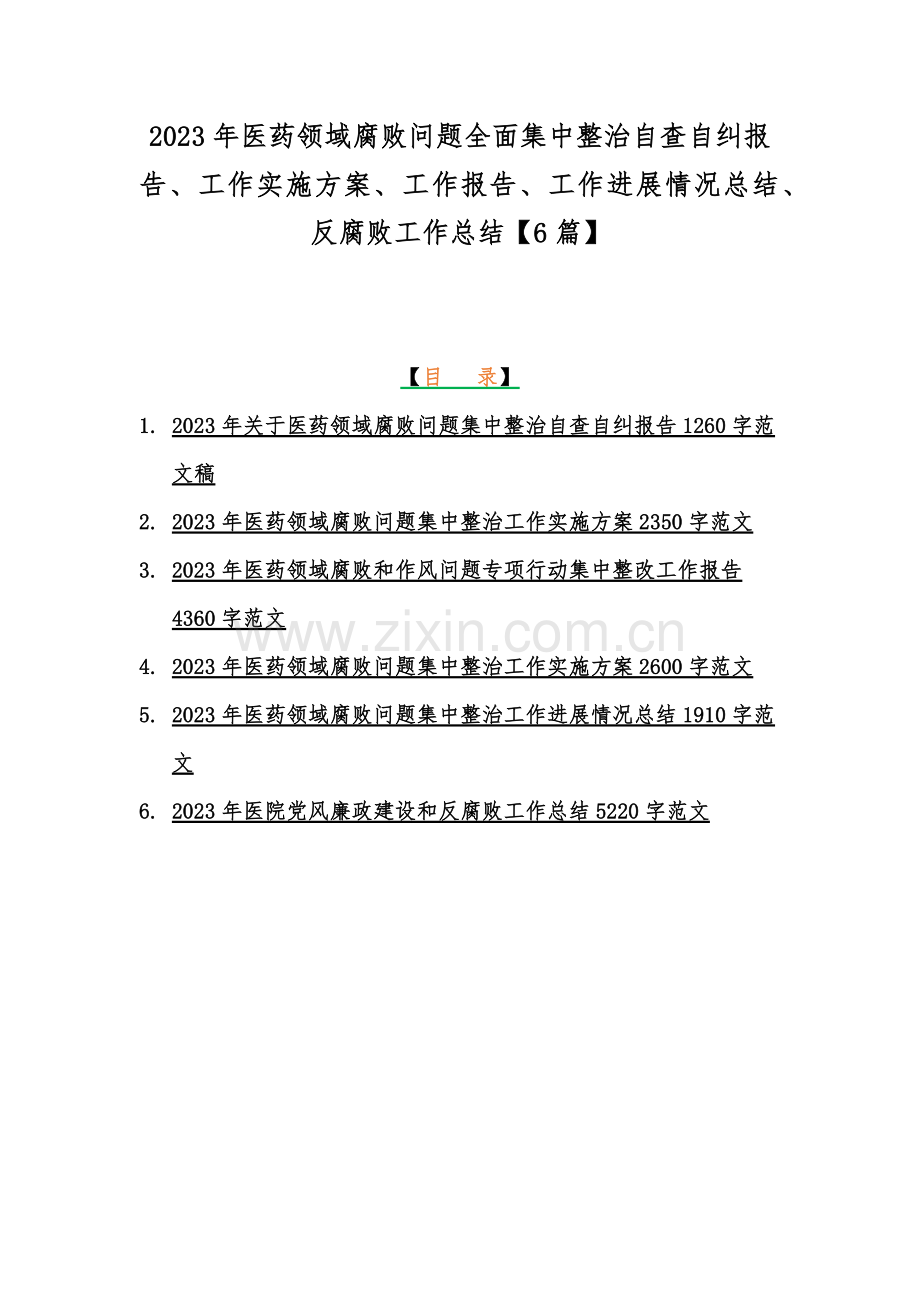 2023 年医药领域腐败问题全面集中整治自查自纠报告、工作实施方案、工作报告、工作进展情况总结、反腐败工作总结【6 篇】

【目　录】

1. 2023 年关于医药领域腐败问题集中整治自查自纠报告 1260 字范文稿

2. 2023 年医药领域腐败问题集中整治工作实施方案 2350 字范文

3. 2023 年医药领域腐败和作风问题专项行动集中整改工作报告 4360 字范文

www.zixin.com.cn

4. 2023 年医药领域腐败问题集中整治工作实施方案 2600 字范文

5. 2023 年医药领域腐败问题集中整治工作进展情况总结 1910 字范文

6. 2023 年医院党风廉政建设和反腐败工作总结 5220 字范文